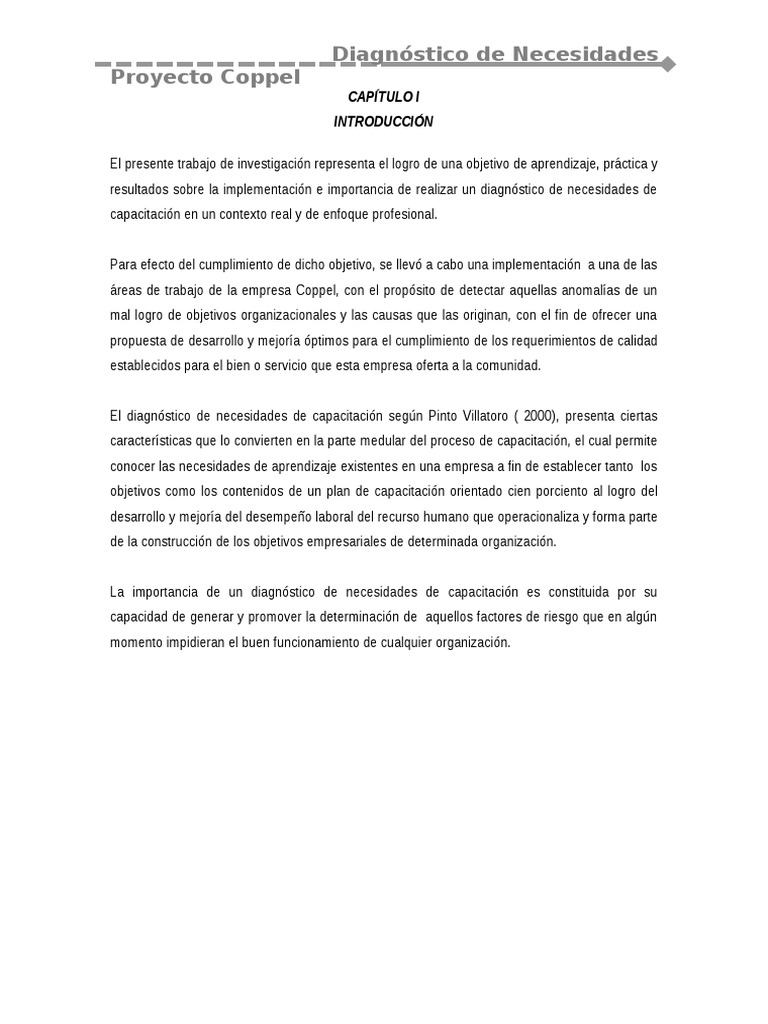 Diagnóstico de Necesidades
Proyecto Coppel

CAPÍTULO I
INTRODUCCIÓN

El presente trabajo de investigación representa el logro de una objetivo de aprendizaje, práctica y resultados sobre la implementación e importancia de realizar un diagnóstico de necesidades de capacitación en un contexto real y de enfoque profesional.

Para efecto del cumplimiento de dicho objetivo, se llevó a cabo una implementación a una de las áreas de trabajo de la empresa Coppel, con el propósito de detectar aquellas anomalías de un mal logro de objetivos organizacionales y las causas que las originan, con el fin de ofrecer una propuesta de desarrollo y mejoría óptimos para el cumplimiento de los requerimientos de calidad establecidos para el bien o servicio que esta empresa oferta a la comunidad.

El diagnóstico de necesidades de capacitación según Pinto Villatoro ( 2000), presenta ciertas características que lo convierten en la parte medular del proceso de capacitación, el cual permite conocer las necesidades de aprendizaje existentes en una empresa a fin de establecer tanto los objetivos como los contenidos de un plan de capacitación orientado cien porciento al logro del desarrollo y mejoría del desempeño laboral del recurso humano que operacionaliza y forma parte de la construcción de los objetivos empresariales de determinada organización.

La importancia de un diagnóstico de necesidades de capacitación es constituida por su capacidad de generar y promover la determinación de aquellos factores de riesgo que en algún momento impidieran el buen funcionamiento de cualquier organización.